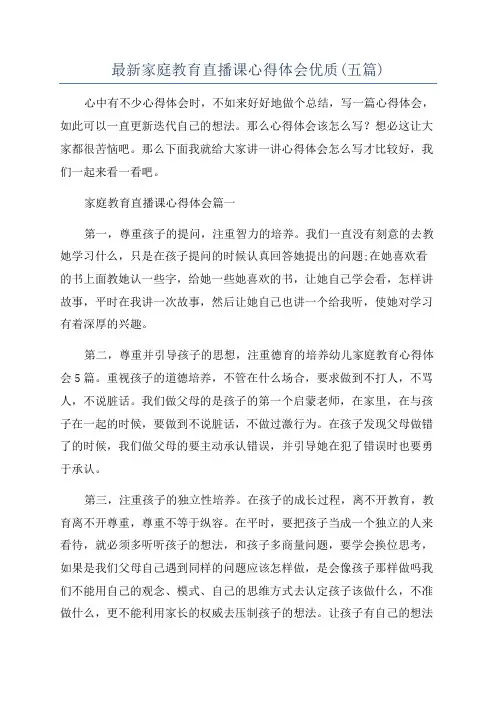 最新家庭教育直播课心得体会优质(五篇)

心中有不少心得体会时，不如来好好地做个总结，写一篇心得体会，如此可以一直更新迭代自己的想法。那么心得体会该怎么写？想必这让大家都很苦恼吧。那么下面我就给大家讲一讲心得体会怎么写才比较好，我们一起来看一看吧。

家庭教育直播课心得体会篇一

第一，尊重孩子的提问，注重智力的培养。我们一直没有刻意的去教她学习什么，只是在孩子提问的时候认真回答她提出的问题;在她喜欢看的书上面教她认一些字，给她一些她喜欢的书，让她自己学会看，怎样讲故事，平时在我讲一次故事，然后让她自己也讲一个给我听，使她对学习有着深厚的兴趣。

第二，尊重并引导孩子的思想，注重德育的培养幼儿家庭教育心得体会5篇。重视孩子的道德培养，不管在什么场合，要求做到不打人，不骂人，不说脏话。我们做父母的是孩子的第一个启蒙老师，在家里，在与孩子在一起的时候，要做到不说脏话，不做过激行为。在孩子发现父母做错了的时候，我们做父母的要主动承认错误，并引导她在犯了错误时也要勇于承认。

第三，注重孩子的独立性培养。在孩子的成长过程，离不开教育，教育离不开尊重，尊重不等于纵容。在平时，要把孩子当成一个独立的人来看待，就必须多听听孩子的想法，和孩子多商量问题，要学会换位思考，如果是我们父母自己遇到同样的问题应该怎样做，是会像孩子那样做吗我们不能用自己的观念、模式、自己的思维方式去认定孩子该做什么，不准做什么，更不能利用家长的权威去压制孩子的想法。让孩子有自己的想法